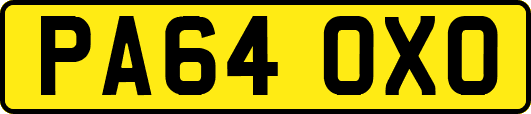 PA64 OXO